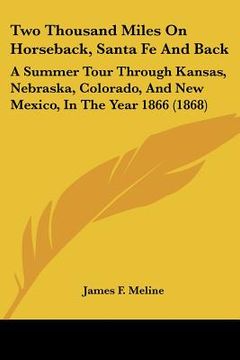 Two Thousand Miles On Horseback, Santa Fe And Back

A Summer Tour Through Kansas, Nebraska, Colorado, And New Mexico, In The Year 1866 (1868)

James F. Meline